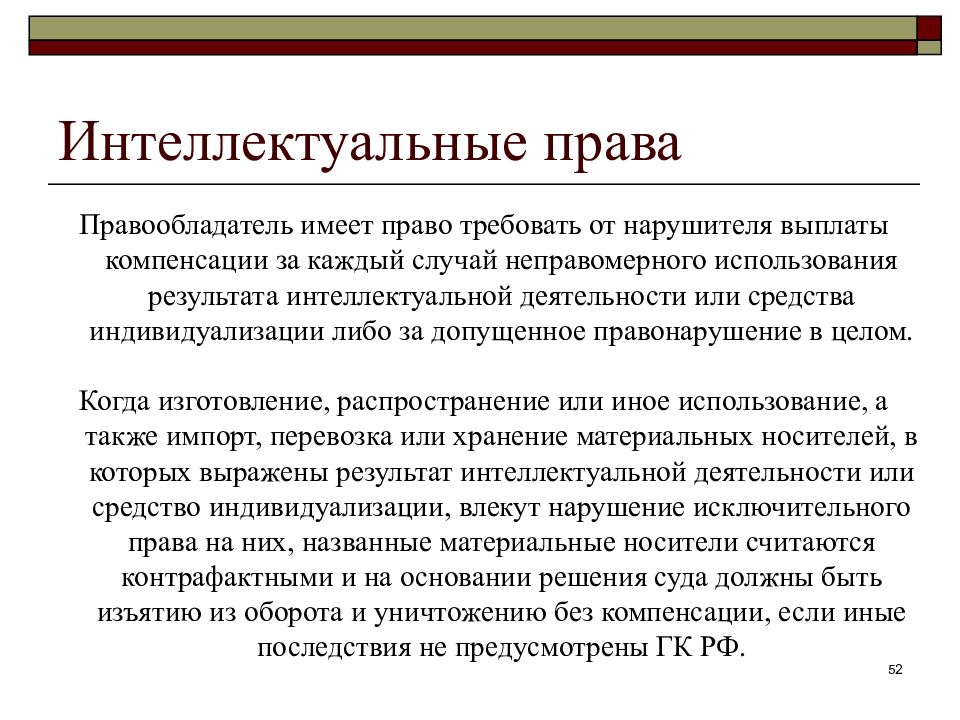 Интеллектуальные права

Правообладатель имеет право требовать от нарушителя выплаты компенсации за каждый случай неправомерного использования результата интеллектуальной деятельности или средства индивидуализации либо за допущенное правонарушение в целом.

Когда изготовление, распространение или иное использование, а также импорт, перевозка или хранение материальных носителей, в которых выражены результат интеллектуальной деятельности или средство индивидуализации, влекут нарушение исключительного права на них, названные материальные носители считаются контрафактными и на основании решения суда должны быть изъятию из оборота и уничтожению без компенсации, если иные последствия не предусмотрены ГК РФ.

52